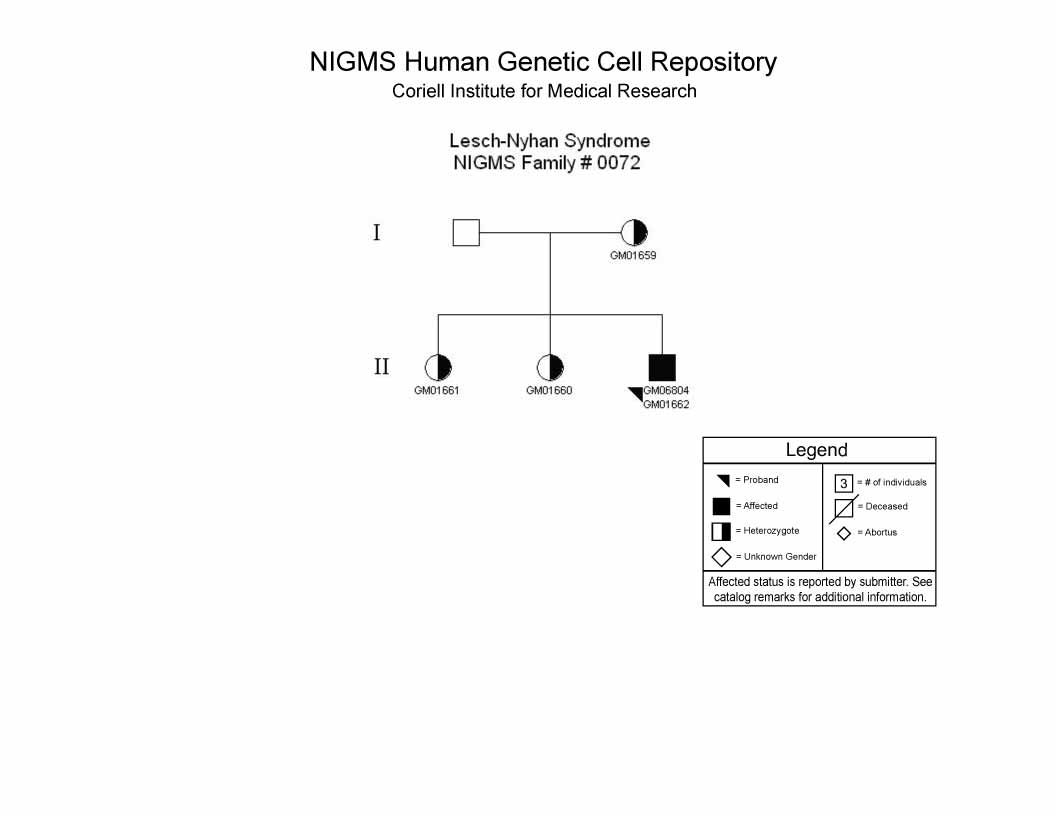 NIGMS Human Genetic Cell Repository
Coriell Institute for Medical Research

Lesch-Nyhan Syndrome
NIGMS Family # 0072

I

GM01659

II

GM01661

GM01660

GM06804
GM01662

Legend

= Proband

= Affected

= Heterozygote

= Unknown Gender

3 = # of individuals

= Deceased

= Abortus

Affected status is reported by submitter. See catalog remarks for additional information.